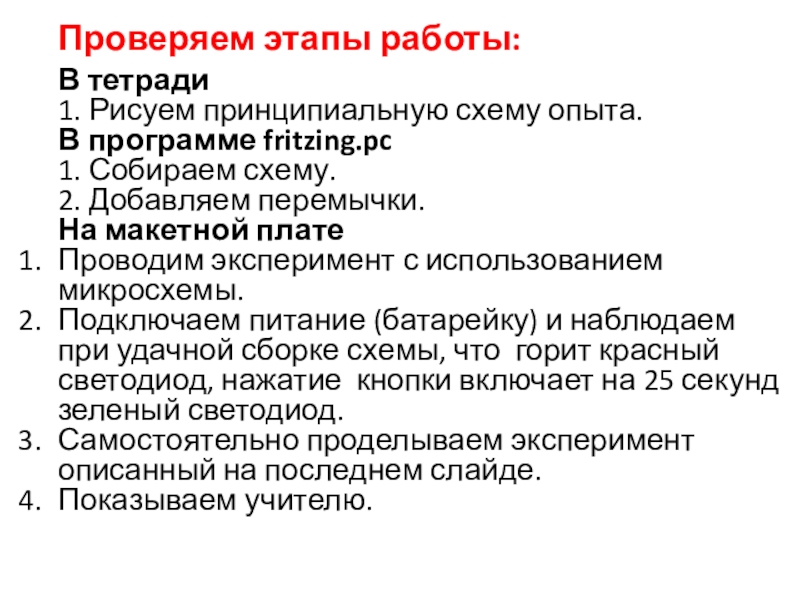 Проверяем этапы работы:

В тетради
1. Рисуем принципиальную схему опыта.
В программе fritzing.pc
1. Собираем схему.
2. Добавляем перемычки.
На макетной плате
1. Проводим эксперимент с использованием микросхемы.
2. Подключаем питание (батарейку) и наблюдаем при удачной сборке схемы, что горит красный светодиод, нажатие кнопки включает на 25 секунд зеленый светодиод.
3. Самостоятельно проделываем эксперимент описанный на последнем слайде.
4. Показываем учителю.